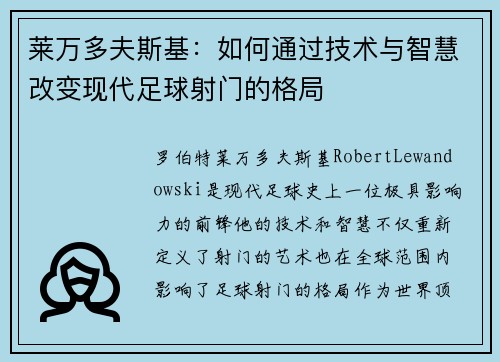 莱万多夫斯基：如何通过技术与智慧改变现代足球射门的格局

罗伯特莱万多夫斯基RobertLewandowski是现代足球史上一位极具影响力的前锋他的技术和智慧不仅重新定义了射门的艺术也在全球范围内影响了足球射门的格局作为世界顶